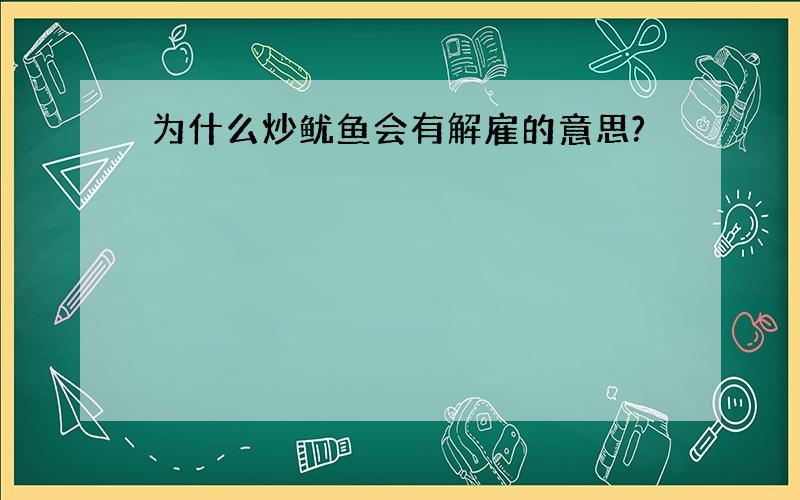 为什么炒鱿鱼会有解雇的意思?